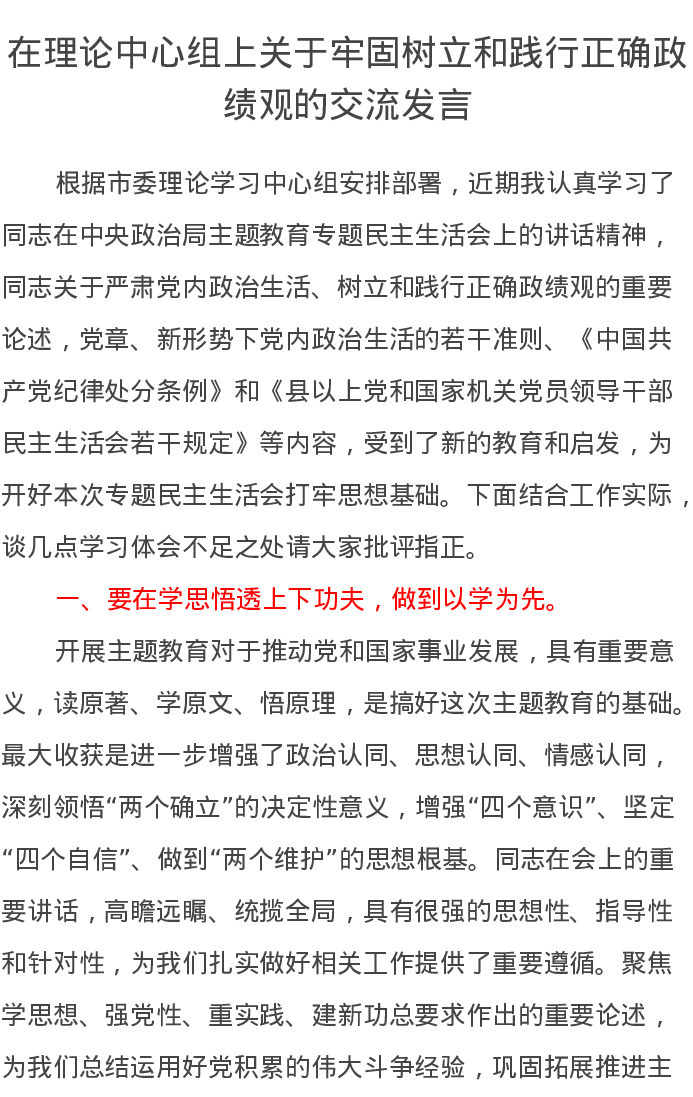 在理论中心组上关于牢固树立和践行正确政绩观的交流发言

根据市委理论学习中心组安排部署，近期我认真学习了同志在中央政治局主题教育专题民主生活会上的讲话精神，同志关于严肃党内政治生活、树立和践行正确政绩观的重要论述，党章、新形势下党内政治生活的若干准则、《中国共产党纪律处分条例》和《县以上党和国家机关党员领导干部民主生活会若干规定》等内容，受到了新的教育和启发，为开好本次专题民主生活会打牢思想基础。下面结合工作实际，谈几点学习体会不足之处请大家批评指正。

一、要在学思悟透上下功夫，做到以学为先。

开展主题教育对于推动党和国家事业发展，具有重要意义，读原著、学原文、悟原理，是搞好这次主题教育的基础。最大收获是进一步增强了政治认同、思想认同、情感认同，深刻领悟“两个确立”的决定性意义，增强“四个意识”、坚定“四个自信”、做到“两个维护”的思想根基。同志在会上的重要讲话，高瞻远瞩、统揽全局，具有很强的思想性、指导性和针对性，为我们扎实做好相关工作提供了重要遵循。聚焦学思想、强党性、重实践、建新功总要求作出的重要论述，为我们总结运用好党积累的伟大斗争经验，巩固拓展推进主